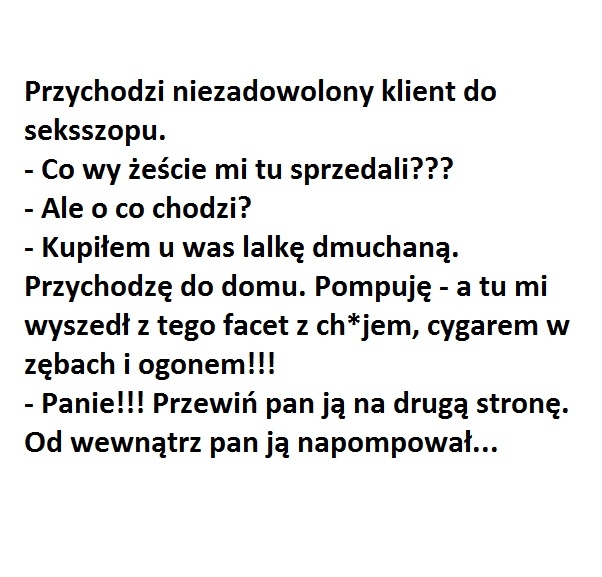 Przychodzi niezadowolony klient do seksszopu.
- Co wy żeście mi tu sprzedali???
- Ale o co chodzi?
- Kupiłem u was lalkę dmuchaną. Przychodzę do domu. Pompuję - a tu mi wyszedł z tego facet z ch*jem, cygarem w zębach i ogonem!!!
- Panie!!! Przewiń pan ją na drugą stronę. Od wewnątrz pan ją napompował...